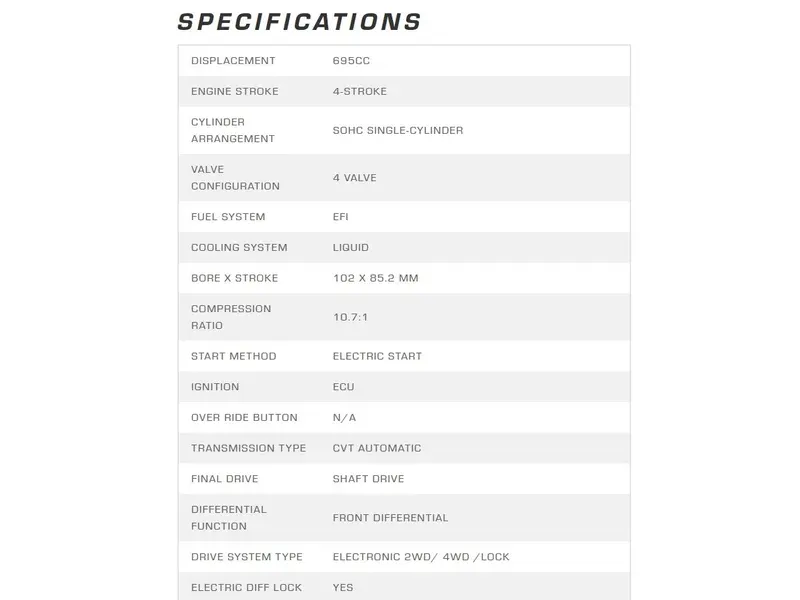 SPECIFICATIONS

| DISPLACEMENT | 695CC |
|---|---|
| ENGINE STROKE | 4-STROKE |
| CYLINDER ARRANGEMENT | SOHC SINGLE-CYLINDER |
| VALVE CONFIGURATION | 4 VALVE |
| FUEL SYSTEM | EFI |
| COOLING SYSTEM | LIQUID |
| BORE X STROKE | 102 X 85.2 MM |
| COMPRESSION RATIO | 10.7:1 |
| START METHOD | ELECTRIC START |
| IGNITION | ECU |
| OVER RIDE BUTTON | N/A |
| TRANSMISSION TYPE | CVT AUTOMATIC |
| FINAL DRIVE | SHAFT DRIVE |
| DIFFERENTIAL FUNCTION | FRONT DIFFERENTIAL |
| DRIVE SYSTEM TYPE | ELECTRONIC 2WD/ 4WD /LOCK |
| ELECTRIC DIFF LOCK | YES |